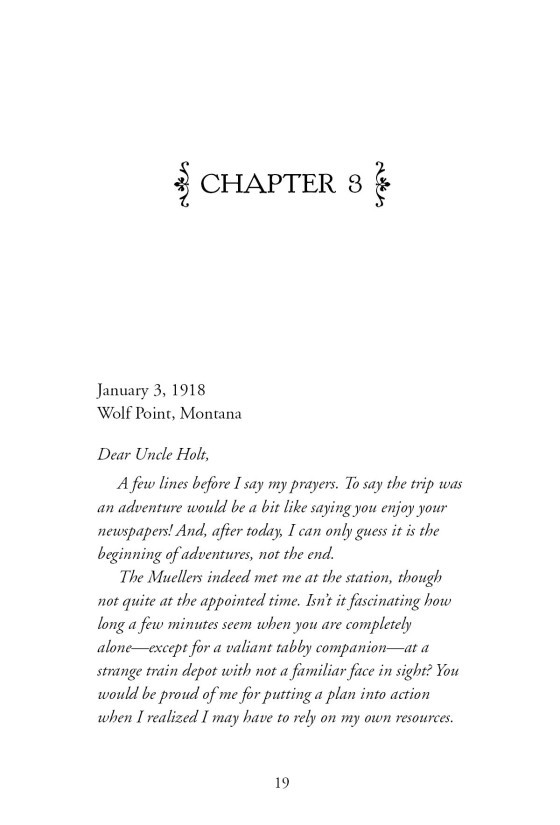 CHAPTER 3

January 3, 1918
Wolf Point, Montana

Dear Uncle Holt,

A few lines before I say my prayers. To say the trip was an adventure would be a bit like saying you enjoy your newspapers! And, after today, I can only guess it is the beginning of adventures, not the end.

The Muellers indeed met me at the station, though not quite at the appointed time. Isn't it fascinating how long a few minutes seem when you are completely alone—except for a valiant tabby companion—at a strange train depot with not a familiar face in sight? You would be proud of me for putting a plan into action when I realized I may have to rely on my own resources.

19